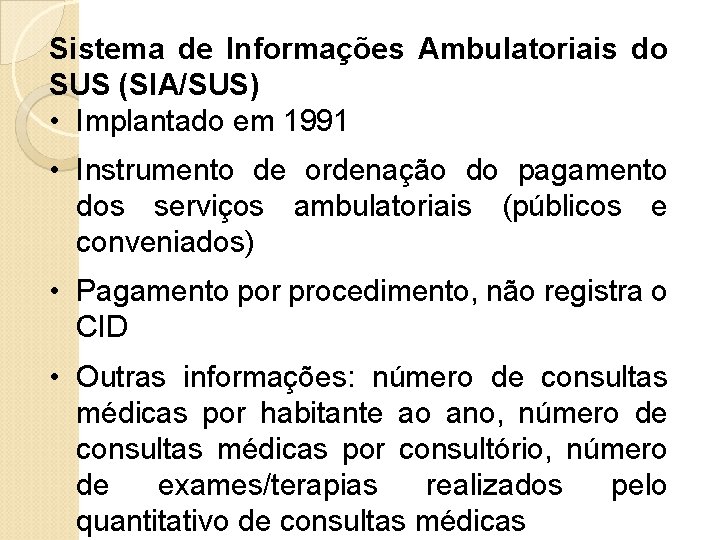 Sistema de Informações Ambulatoriais do SUS (SIA/SUS)

• Implantado em 1991

• Instrumento de ordenação do pagamento dos serviços ambulatoriais (públicos e conveniados)

• Pagamento por procedimento, não registra o CID

• Outras informações: número de consultas médicas por habitante ao ano, número de consultas médicas por consultório, número de exames/terapias realizados pelo quantitativo de consultas médicas